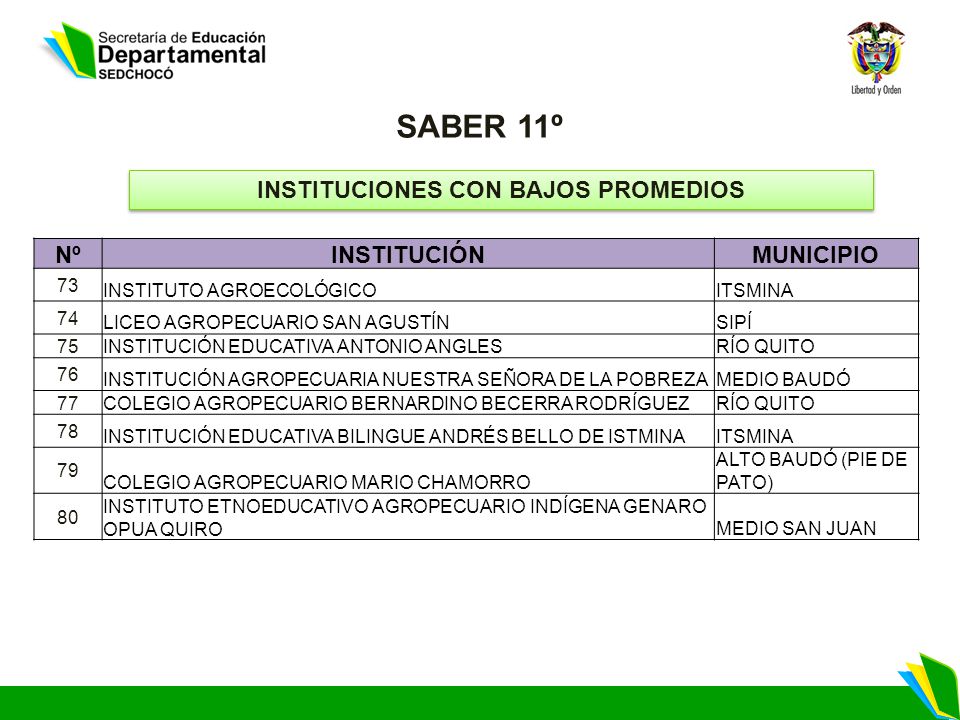 Secretaría de Educación
Departamental
SEDCHOCÓ

Libertad y Orden

SABER 11º

INSTITUCIONES CON BAJOS PROMEDIOS

| Nº | INSTITUCIÓN | MUNICIPIO |
|---|---|---|
| 73 | INSTITUTO AGROECOLÓGICO | ITSMINA |
| 74 | LICEO AGROPECUARIO SAN AGUSTÍN | SIPÍ |
| 75 | INSTITUCIÓN EDUCATIVA ANTONIO ANGLES | RÍO QUITO |
| 76 | INSTITUCIÓN AGROPECUARIA NUESTRA SEÑORA DE LA POBREZA | MEDIO BAUDÓ |
| 77 | COLEGIO AGROPECUARIO BERNARDINO BECERRA RODRÍGUEZ | RÍO QUITO |
| 78 | INSTITUCIÓN EDUCATIVA BILINGUE ANDRÉS BELLO DE ISTMINA | ITSMINA |
| 79 | COLEGIO AGROPECUARIO MARIO CHAMORRO | ALTO BAUDÓ (PIE DE PATO) |
| 80 | INSTITUTO ETNOEDUCATIVO AGROPECUARIO INDÍGENA GENARO OPUA QUIRO | MEDIO SAN JUAN |